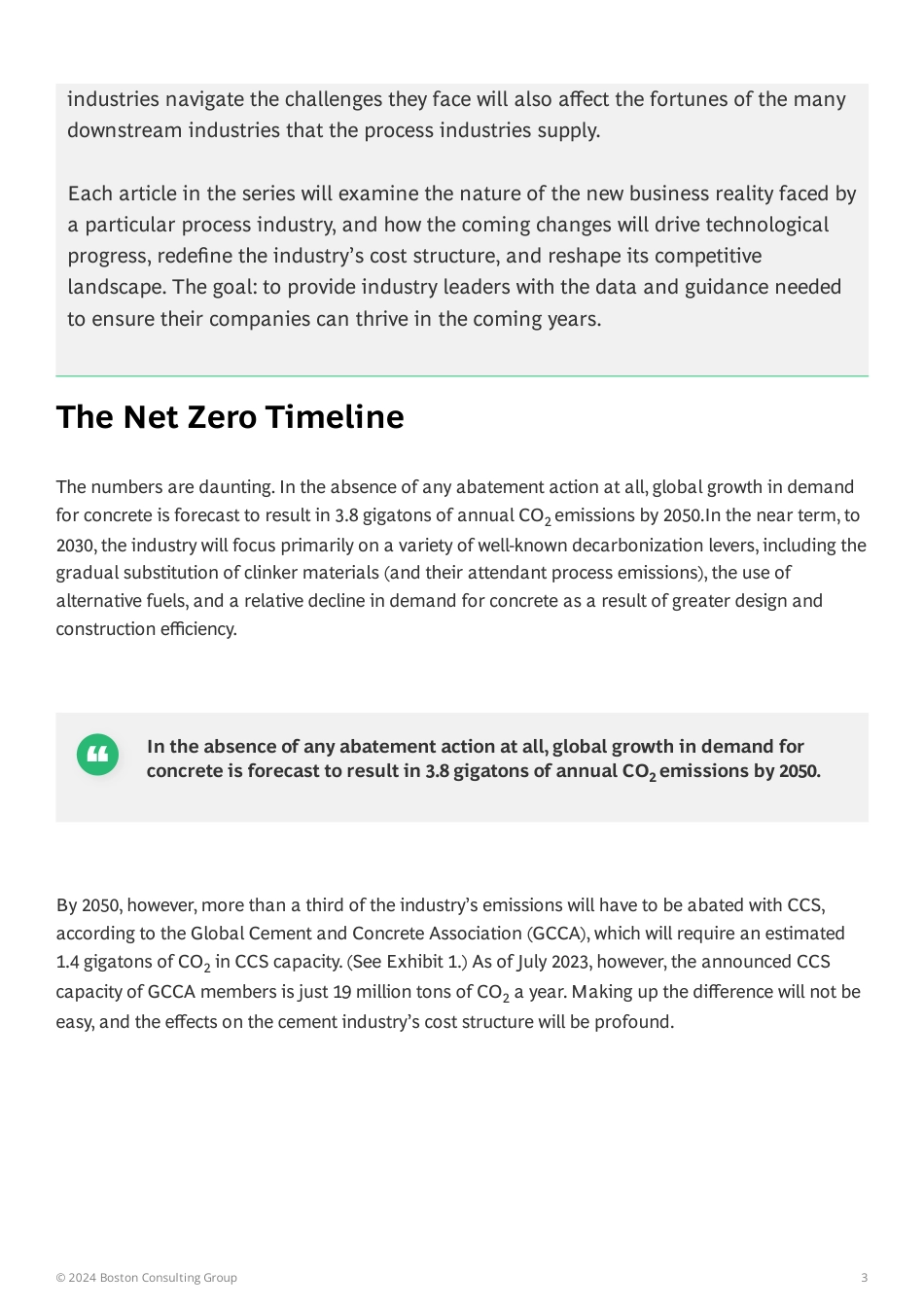 industries navigate the challenges they face will also affect the fortunes of the many downstream industries that the process industries supply.

Each article in the series will examine the nature of the new business reality faced by a particular process industry, and how the coming changes will drive technological progress, redefine the industry's cost structure, and reshape its competitive landscape. The goal: to provide industry leaders with the data and guidance needed to ensure their companies can thrive in the coming years.

The Net Zero Timeline

The numbers are daunting. In the absence of any abatement action at all, global growth in demand for concrete is forecast to result in 3.8 gigatons of annual $CO_2$ emissions by 2050.In the near term, to 2030, the industry will focus primarily on a variety of well-known decarbonization levers, including the gradual substitution of clinker materials (and their attendant process emissions), the use of alternative fuels, and a relative decline in demand for concrete as a result of greater design and construction efficiency.

In the absence of any abatement action at all, global growth in demand for concrete is forecast to result in 3.8 gigatons of annual $CO_2$ emissions by 2050.

By 2050, however, more than a third of the industry's emissions will have to be abated with CCS, according to the Global Cement and Concrete Association (GCCA), which will require an estimated 1.4 gigatons of $CO_2$ in CCS capacity. (See Exhibit 1.) As of July 2023, however, the announced CCS capacity of GCCA members is just 19 million tons of $CO_2$ a year. Making up the difference will not be easy, and the effects on the cement industry's cost structure will be profound.

© 2024 Boston Consulting Group

3